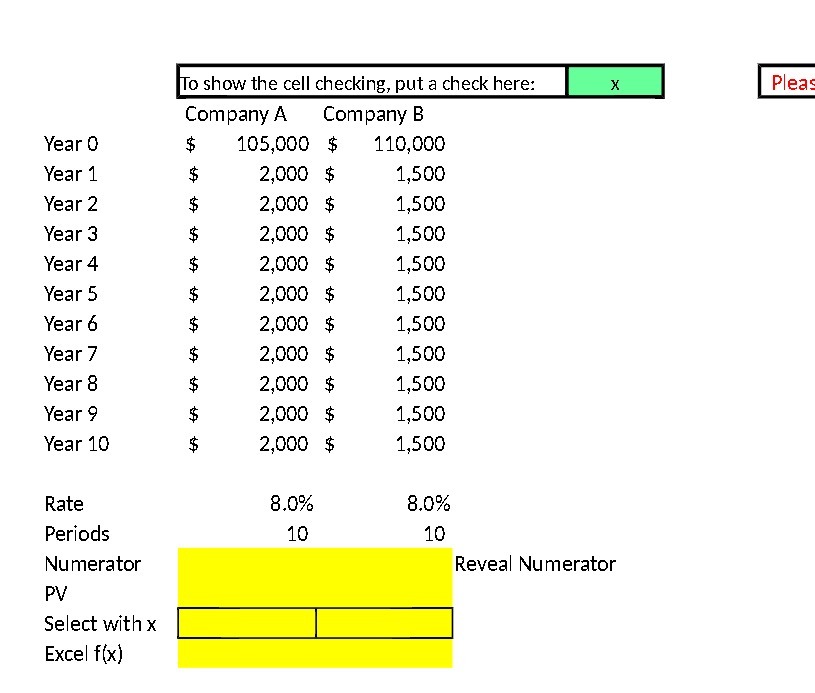 To show the cell checking, put a check here: x

Pleas

| | Company A | Company B |
|---|---|---|
| Year 0 | $ 105,000 | $ 110,000 |
| Year 1 | $ 2,000 | $ 1,500 |
| Year 2 | $ 2,000 | $ 1,500 |
| Year 3 | $ 2,000 | $ 1,500 |
| Year 4 | $ 2,000 | $ 1,500 |
| Year 5 | $ 2,000 | $ 1,500 |
| Year 6 | $ 2,000 | $ 1,500 |
| Year 7 | $ 2,000 | $ 1,500 |
| Year 8 | $ 2,000 | $ 1,500 |
| Year 9 | $ 2,000 | $ 1,500 |
| Year 10 | $ 2,000 | $ 1,500 |
| | | |
| Rate | 8.0% | 8.0% |
| Periods | 10 | 10 |
| Numerator | | |
| PV | | |
| Select with x | | |
| Excel f(x) | | |

Reveal Numerator